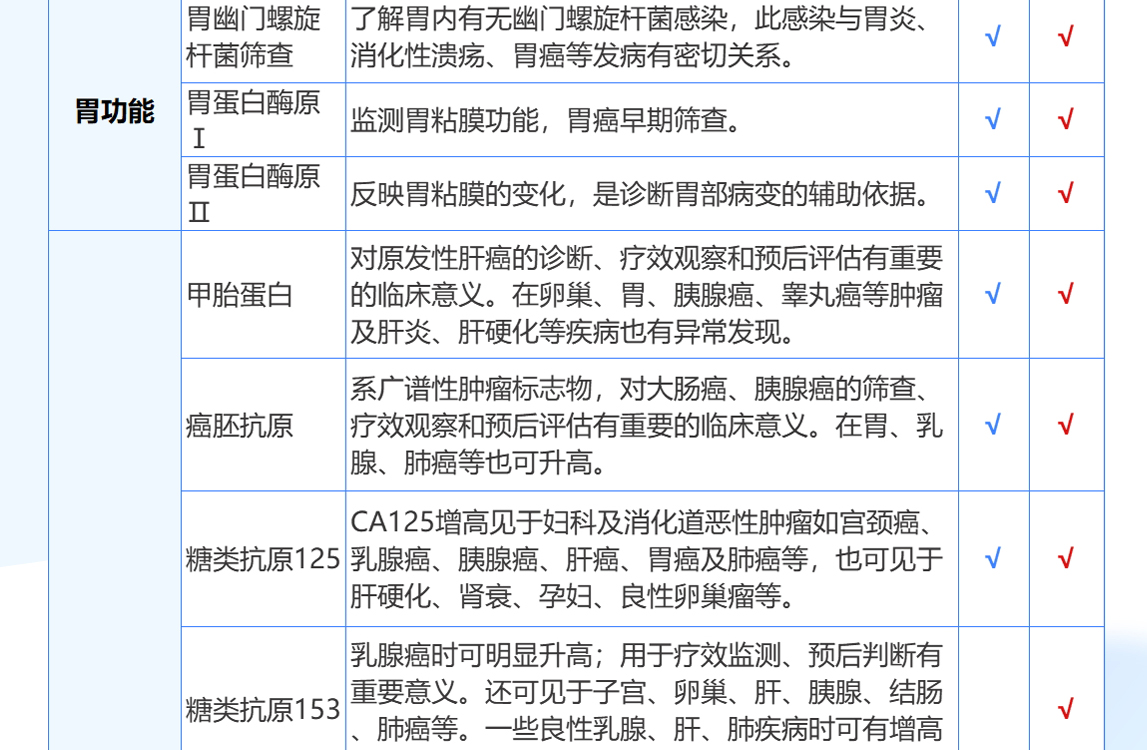 | 胃功能 | 胃幽门螺旋杆菌筛查 | 了解胃内有无幽门螺旋杆菌感染，此感染与胃炎、消化性溃疡、胃癌等发病有密切关系。 | √ | √ |
|---|---|---|---|---|
|  | 胃蛋白酶原Ⅰ | 监测胃粘膜功能，胃癌早期筛查。 | √ | √ |
|  | 胃蛋白酶原Ⅱ | 反映胃粘膜的变化，是诊断胃部病变的辅助依据。 | √ | √ |
|  | 甲胎蛋白 | 对原发性肝癌的诊断、疗效观察和预后评估有重要的临床意义。在卵巢、胃、胰腺癌、睾丸癌等肿瘤及肝炎、肝硬化等疾病也有异常发现。 | √ | √ |
|  | 癌胚抗原 | 系广谱性肿瘤标志物，对大肠癌、胰腺癌的筛查、疗效观察和预后评估有重要的临床意义。在胃、乳腺、肺癌等也可升高。 | √ | √ |
|  | 糖类抗原125 | CA125增高见于妇科及消化道恶性肿瘤如宫颈癌、乳腺癌、胰腺癌、肝癌、胃癌及肺癌等，也可见于肝硬化、肾衰、孕妇、良性卵巢瘤等。 | √ | √ |
|  | 糖类抗原153 | 乳腺癌时可明显升高；用于疗效监测、预后判断有重要意义。还可见于子宫、卵巢、肝、胰腺、结肠、肺癌等。一些良性乳腺、肝、肺疾病时可有增高 |  | √ |